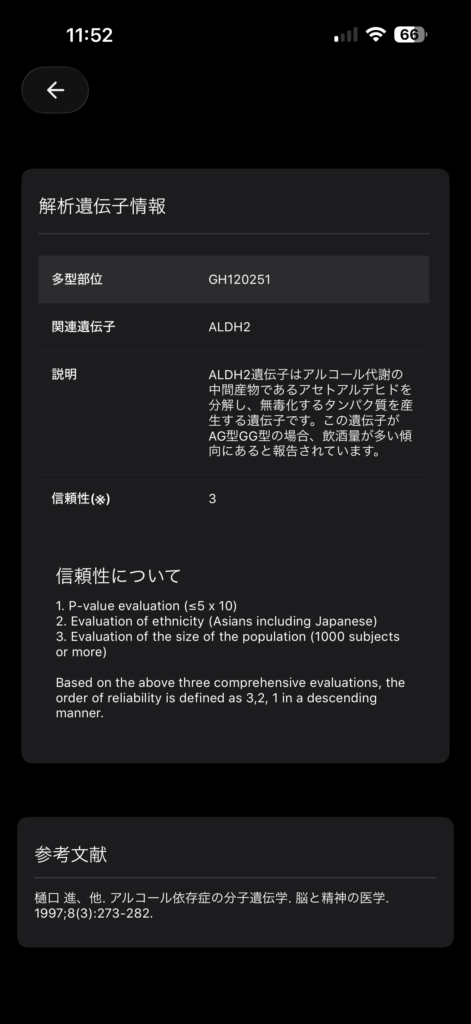 11:52

66

解析遺伝子情報

| 多型部位 | GH120251 |
|---|---|
| 関連遺伝子 | ALDH2 |
| 説明 | ALDH2遺伝子はアルコール代謝の中間産物であるアセトアルデヒドを分解し、無毒化するタンパク質を産生する遺伝子です。この遺伝子がAG型GG型の場合、飲酒量が多い傾向にあると報告されています。 |
| 信頼性(※) | 3 |

信頼性について

1. P-value evaluation (≤5 x 10)
2. Evaluation of ethnicity (Asians including Japanese)
3. Evaluation of the size of the population (1000 subjects or more)

Based on the above three comprehensive evaluations, the order of reliability is defined as 3,2, 1 in a descending manner.

参考文献

樋口 進、他. アルコール依存症の分子遺伝学. 脳と精神の医学. 1997;8(3):273-282.